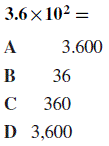 $3.6 \times 10^2 =$

A 3.600

B 36

C 360

D 3,600